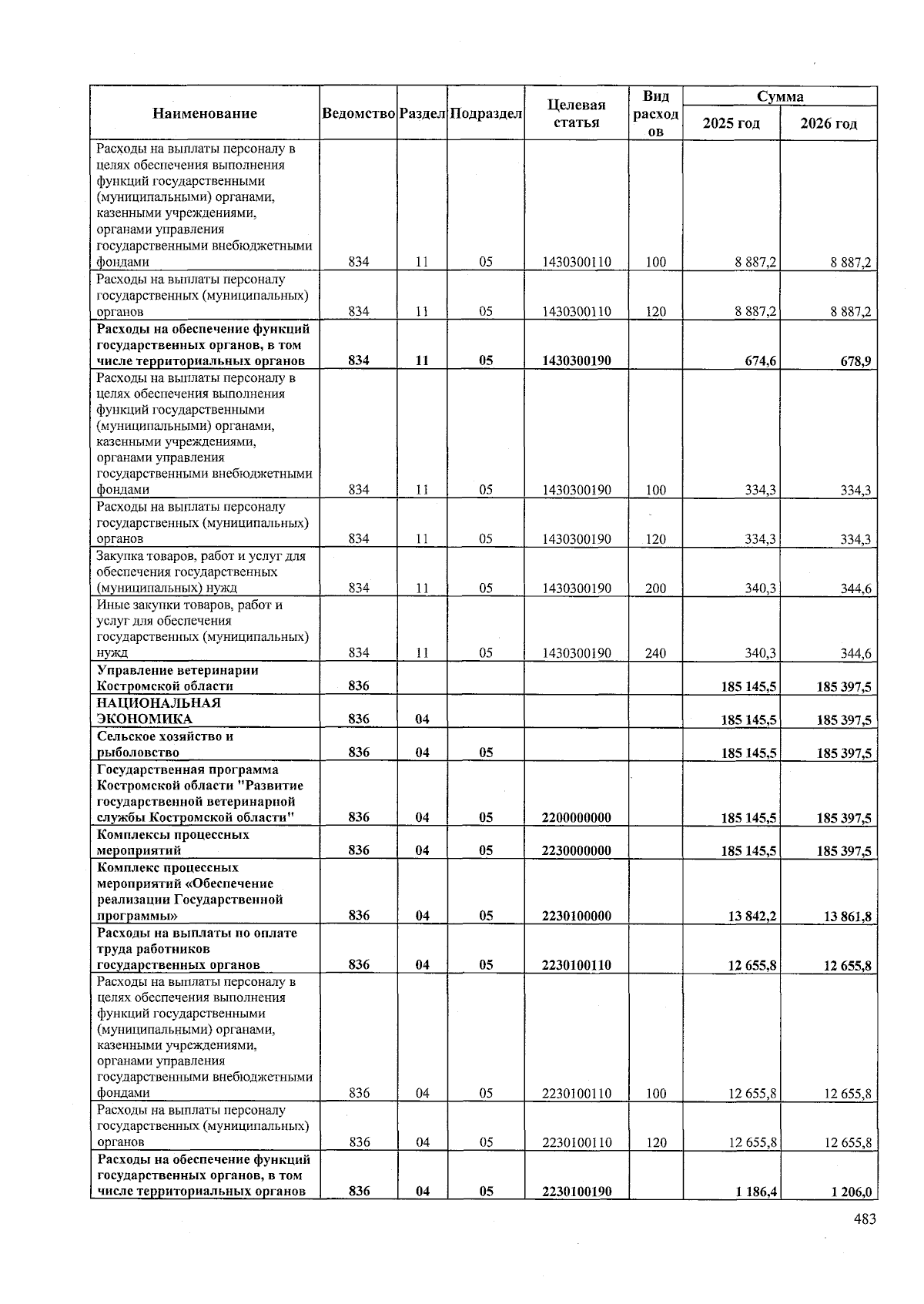 | Наименование | Ведомство | Раздел | Подраздел | Целевая статья | Вид расходов | Сумма 2025 год | Сумма 2026 год |
|---|---|---|---|---|---|---|---|
| Расходы на выплаты персоналу в целях обеспечения выполнения функций государственными (муниципальными) органами, казенными учреждениями, органами управления государственными внебюджетными фондами | 834 | 11 | 05 | 1430300110 | 100 | 8 887,2 | 8 887,2 |
| Расходы на выплаты персоналу государственных (муниципальных) органов | 834 | 11 | 05 | 1430300110 | 120 | 8 887,2 | 8 887,2 |
| Расходы на обеспечение функций государственных органов, в том числе территориальных органов | 834 | 11 | 05 | 1430300190 | | 674,6 | 678,9 |
| Расходы на выплаты персоналу в целях обеспечения выполнения функций государственными (муниципальными) органами, казенными учреждениями, органами управления государственными внебюджетными фондами | 834 | 11 | 05 | 1430300190 | 100 | 334,3 | 334,3 |
| Расходы на выплаты персоналу государственных (муниципальных) органов | 834 | 11 | 05 | 1430300190 | 120 | 334,3 | 334,3 |
| Закупка товаров, работ и услуг для обеспечения государственных (муниципальных) нужд | 834 | 11 | 05 | 1430300190 | 200 | 340,3 | 344,6 |
| Иные закупки товаров, работ и услуг для обеспечения государственных (муниципальных) нужд | 834 | 11 | 05 | 1430300190 | 240 | 340,3 | 344,6 |
| Управление ветеринарии Костромской области | 836 | | | | | 185 145,5 | 185 397,5 |
| НАЦИОНАЛЬНАЯ ЭКОНОМИКА | 836 | 04 | | | | 185 145,5 | 185 397,5 |
| Сельское хозяйство и рыболовство | 836 | 04 | 05 | | | 185 145,5 | 185 397,5 |
| Государственная программа Костромской области "Развитие государственной ветеринарной службы Костромской области" | 836 | 04 | 05 | 2200000000 | | 185 145,5 | 185 397,5 |
| Комплексы процессных мероприятий | 836 | 04 | 05 | 2230000000 | | 185 145,5 | 185 397,5 |
| Комплекс процессных мероприятий «Обеспечение реализации Государственной программы» | 836 | 04 | 05 | 2230100000 | | 13 842,2 | 13 861,8 |
| Расходы на выплаты по оплате труда работников государственных органов | 836 | 04 | 05 | 2230100110 | | 12 655,8 | 12 655,8 |
| Расходы на выплаты персоналу в целях обеспечения выполнения функций государственными (муниципальными) органами, казенными учреждениями, органами управления государственными внебюджетными фондами | 836 | 04 | 05 | 2230100110 | 100 | 12 655,8 | 12 655,8 |
| Расходы на выплаты персоналу государственных (муниципальных) органов | 836 | 04 | 05 | 2230100110 | 120 | 12 655,8 | 12 655,8 |
| Расходы на обеспечение функций государственных органов, в том числе территориальных органов | 836 | 04 | 05 | 2230100190 | | 1 186,4 | 1 206,0 |

483